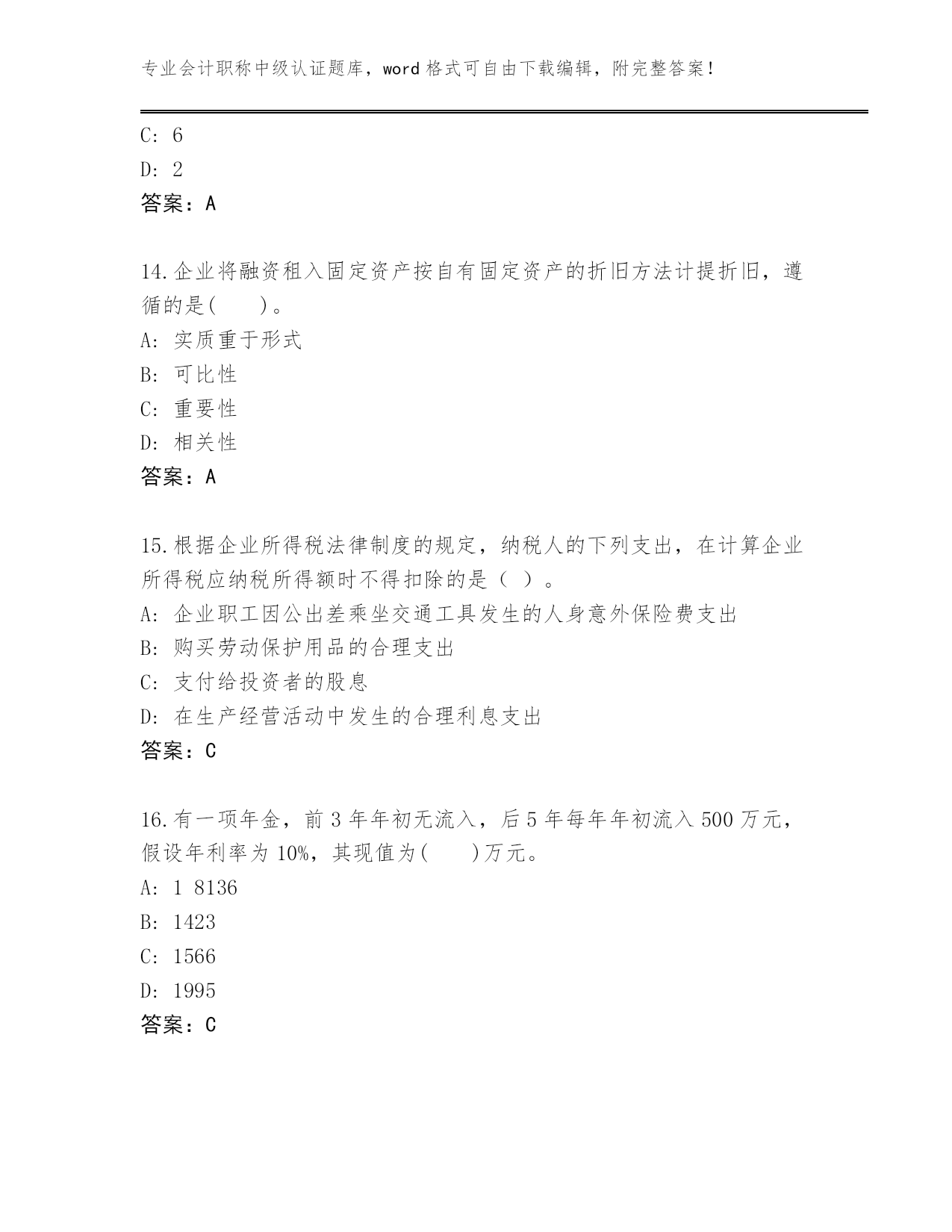 专业会计职称中级认证题库，word 格式可自由下载编辑，附完整答案！

C: 6
D: 2
答案：A

14.企业将融资租入固定资产按自有固定资产的折旧方法计提折旧，遵循的是(　　)。
A: 实质重于形式
B: 可比性
C: 重要性
D: 相关性
答案：A

15.根据企业所得税法律制度的规定，纳税人的下列支出，在计算企业所得税应纳税所得额时不得扣除的是（ ）。
A: 企业职工因公出差乘坐交通工具发生的人身意外保险费支出
B: 购买劳动保护用品的合理支出
C: 支付给投资者的股息
D: 在生产经营活动中发生的合理利息支出
答案：C

16.有一项年金，前 3 年年初无流入，后 5 年每年年初流入 500 万元，假设年利率为 10%，其现值为(　　)万元。
A: 1 8136
B: 1423
C: 1566
D: 1995
答案：C